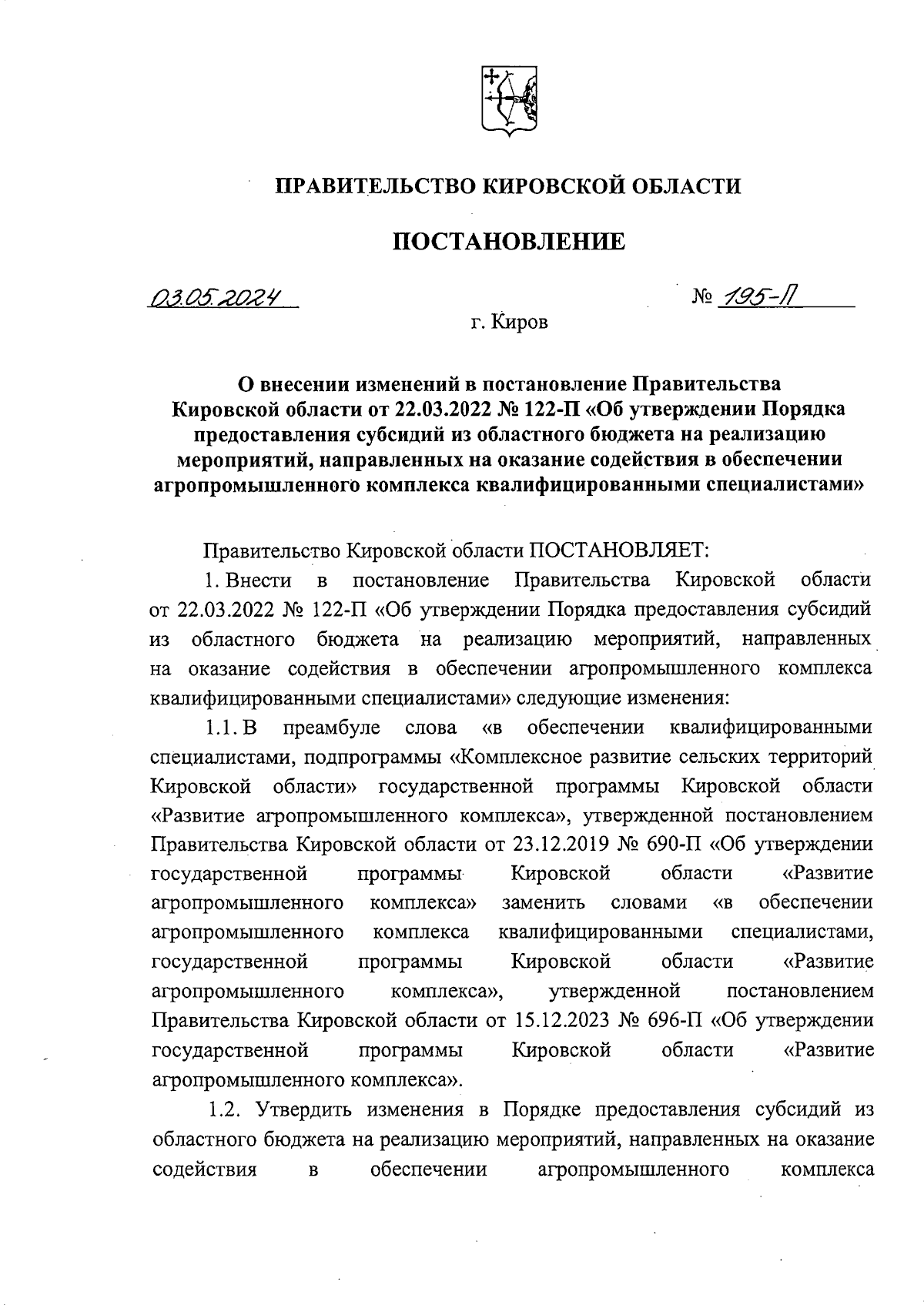 ПРАВИТЕЛЬСТВО КИРОВСКОЙ ОБЛАСТИ

ПОСТАНОВЛЕНИЕ

03.05.2024 № 195-П

г. Киров

О внесении изменений в постановление Правительства Кировской области от 22.03.2022 № 122-П «Об утверждении Порядка предоставления субсидий из областного бюджета на реализацию мероприятий, направленных на оказание содействия в обеспечении агропромышленного комплекса квалифицированными специалистами»

Правительство Кировской области ПОСТАНОВЛЯЕТ:

1. Внести в постановление Правительства Кировской области от 22.03.2022 № 122-П «Об утверждении Порядка предоставления субсидий из областного бюджета на реализацию мероприятий, направленных на оказание содействия в обеспечении агропромышленного комплекса квалифицированными специалистами» следующие изменения:

1.1. В преамбуле слова «в обеспечении квалифицированными специалистами, подпрограммы «Комплексное развитие сельских территорий Кировской области» государственной программы Кировской области «Развитие агропромышленного комплекса», утвержденной постановлением Правительства Кировской области от 23.12.2019 № 690-П «Об утверждении государственной программы Кировской области «Развитие агропромышленного комплекса» заменить словами «в обеспечении агропромышленного комплекса квалифицированными специалистами, государственной программы Кировской области «Развитие агропромышленного комплекса», утвержденной постановлением Правительства Кировской области от 15.12.2023 № 696-П «Об утверждении государственной программы Кировской области «Развитие агропромышленного комплекса».

1.2. Утвердить изменения в Порядке предоставления субсидий из областного бюджета на реализацию мероприятий, направленных на оказание содействия в обеспечении агропромышленного комплекса